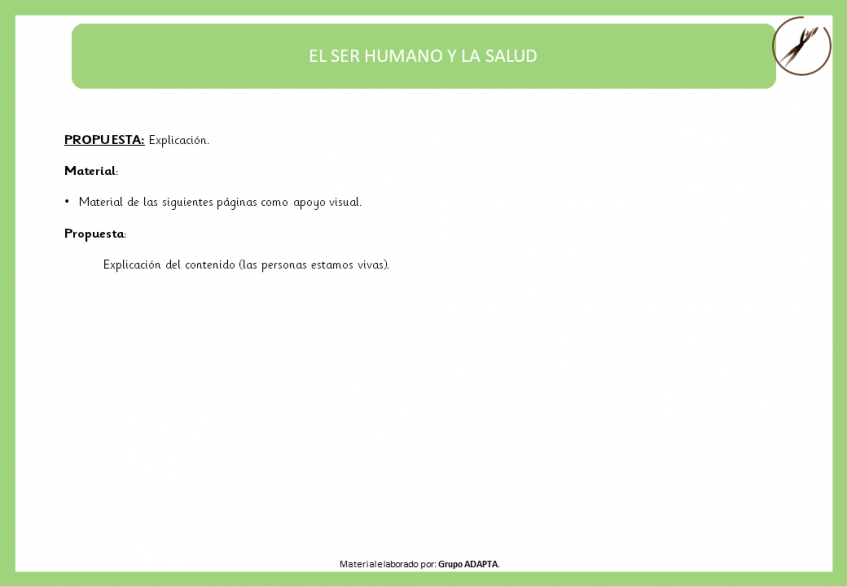 EL SER HUMANO Y LA SALUD

PROPUESTA: Explicación.

Material:

• Material de las siguientes páginas como apoyo visual.

Propuesta:

Explicación del contenido (las personas estamos vivas).

Material elaborado por: Grupo ADAPTA.